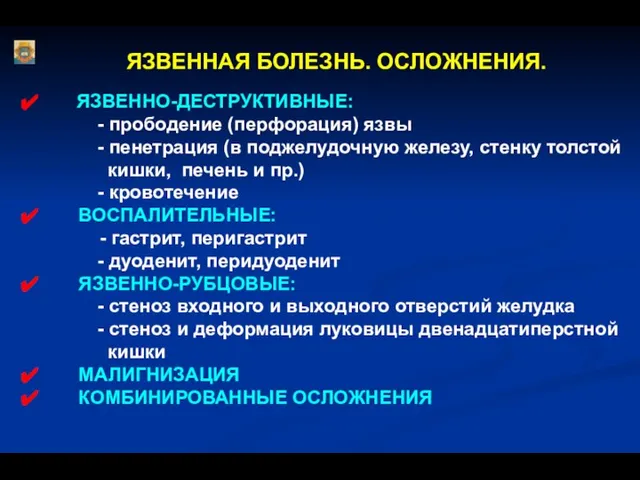 ЯЗВЕННАЯ БОЛЕЗНЬ. ОСЛОЖНЕНИЯ.

✔ ЯЗВЕННО-ДЕСТРУКТИВНЫЕ:
- прободение (перфорация) язвы
- пенетрация (в поджелудочную железу, стенку толстой кишки, печень и пр.)
- кровотечение

✔ ВОСПАЛИТЕЛЬНЫЕ:
- гастрит, перигастрит
- дуоденит, перидуоденит

✔ ЯЗВЕННО-РУБЦОВЫЕ:
- стеноз входного и выходного отверстий желудка
- стеноз и деформация луковицы двенадцатиперстной кишки

✔ МАЛИГНИЗАЦИЯ

✔ КОМБИНИРОВАННЫЕ ОСЛОЖНЕНИЯ